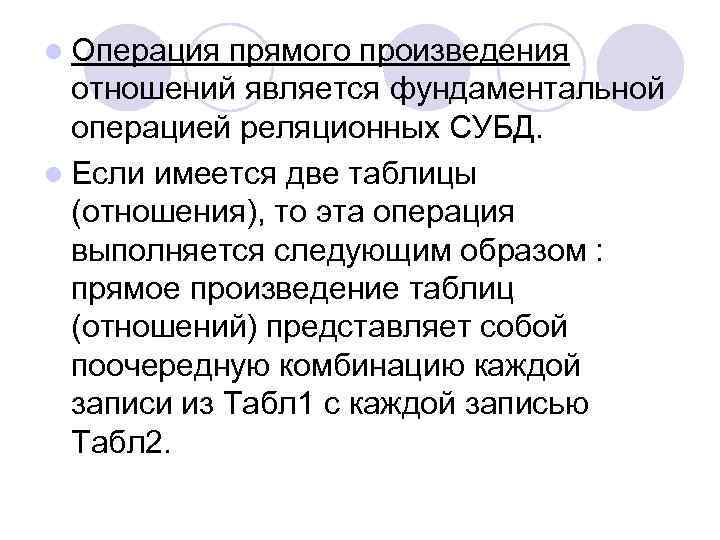 Операция прямого произведения отношений является фундаментальной операцией реляционных СУБД.

Если имеется две таблицы (отношения), то эта операция выполняется следующим образом : прямое произведение таблиц (отношений) представляет собой поочередную комбинацию каждой записи из Табл1 с каждой записью Табл2.